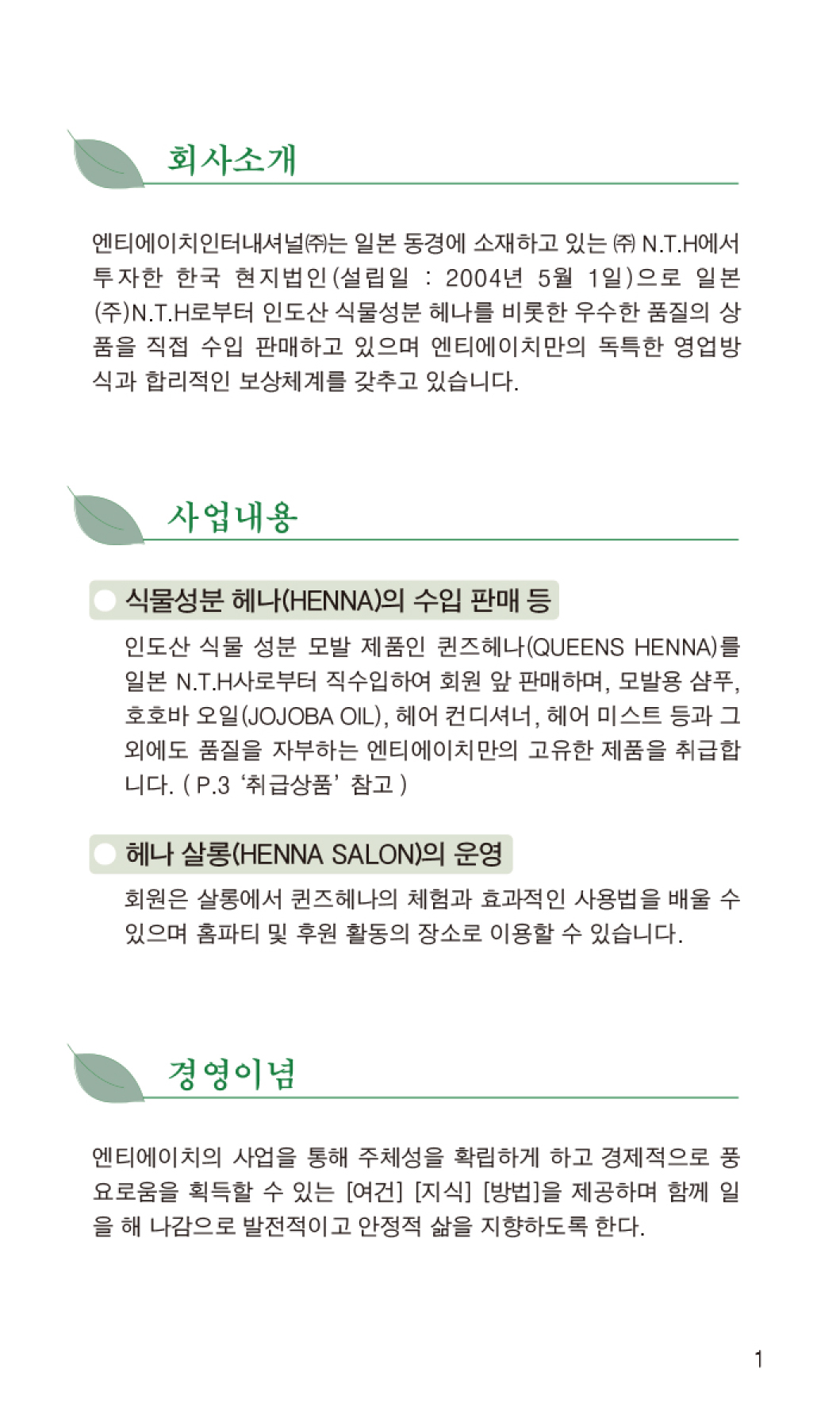 회사소개

엔티에이치인터내셔널㈜는 일본 동경에 소재하고 있는 ㈜ N.T.H에서 투자한 한국 현지법인(설립일 : 2004년 5월 1일)으로 일본 (주)N.T.H로부터 인도산 식물성분 헤나를 비롯한 우수한 품질의 상품을 직접 수입 판매하고 있으며 엔티에이치만의 독특한 영업방식과 합리적인 보상체계를 갖추고 있습니다.

사업내용

식물성분 헤나(HENNA)의 수입 판매 등

인도산 식물 성분 모발 제품인 퀸즈헤나(QUEENS HENNA)를 일본 N.T.H사로부터 직수입하여 회원 앞 판매하며, 모발용 샴푸, 호호바 오일(JOJOBA OIL), 헤어 컨디셔너, 헤어 미스트 등과 그 외에도 품질을 자부하는 엔티에이치만의 고유한 제품을 취급합니다. ( P.3 '취급상품' 참고 )

헤나 살롱(HENNA SALON)의 운영

회원은 살롱에서 퀸즈헤나의 체험과 효과적인 사용법을 배울 수 있으며 홈파티 및 후원 활동의 장소로 이용할 수 있습니다.

경영이념

엔티에이치의 사업을 통해 주체성을 확립하게 하고 경제적으로 풍요로움을 획득할 수 있는 [여건] [지식] [방법]을 제공하며 함께 일을 해 나감으로 발전적이고 안정적 삶을 지향하도록 한다.

1